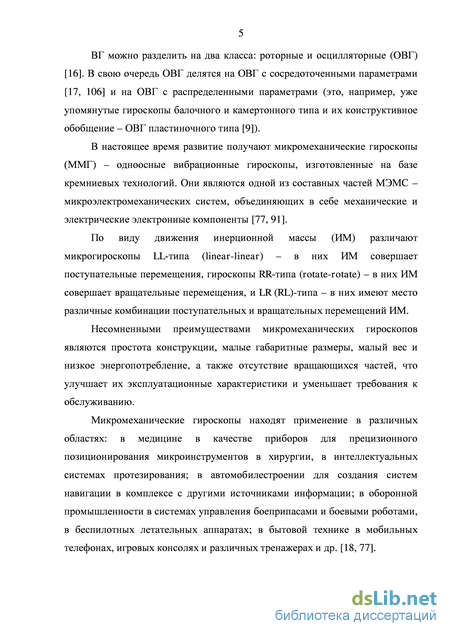 5

ВГ можно разделить на два класса: роторные и осцилляторные (ОВГ) [16]. В свою очередь ОВГ делятся на ОВГ с сосредоточенными параметрами [17, 106] и на ОВГ с распределенными параметрами (это, например, уже упомянутые гироскопы балочного и камертонного типа и их конструктивное обобщение – ОВГ пластиночного типа [9]).

В настоящее время развитие получают микромеханические гироскопы (ММГ) – одноосные вибрационные гироскопы, изготовленные на базе кремниевых технологий. Они являются одной из составных частей МЭМС – микроэлектромеханических систем, объединяющих в себе механические и электрические электронные компоненты [77, 91].

По виду движения инерционной массы (ИМ) различают микрогироскопы LL-типа (linear-linear) – в них ИМ совершает поступательные перемещения, гироскопы RR-типа (rotate-rotate) – в них ИМ совершает вращательные перемещения, и LR (RL)-типа – в них имеют место различные комбинации поступательных и вращательных перемещений ИМ.

Несомненными преимуществами микромеханических гироскопов являются простота конструкции, малые габаритные размеры, малый вес и низкое энергопотребление, а также отсутствие вращающихся частей, что улучшает их эксплуатационные характеристики и уменьшает требования к обслуживанию.

Микромеханические гироскопы находят применение в различных областях: в медицине в качестве приборов для прецизионного позиционирования микроинструментов в хирургии, в интеллектуальных системах протезирования; в автомобилестроении для создания систем навигации в комплексе с другими источниками информации; в оборонной промышленности в системах управления боеприпасами и боевыми роботами, в беспилотных летательных аппаратах; в бытовой технике в мобильных телефонах, игровых консолях и различных тренажерах и др. [18, 77].

dsLib.net
библиотека диссертаций